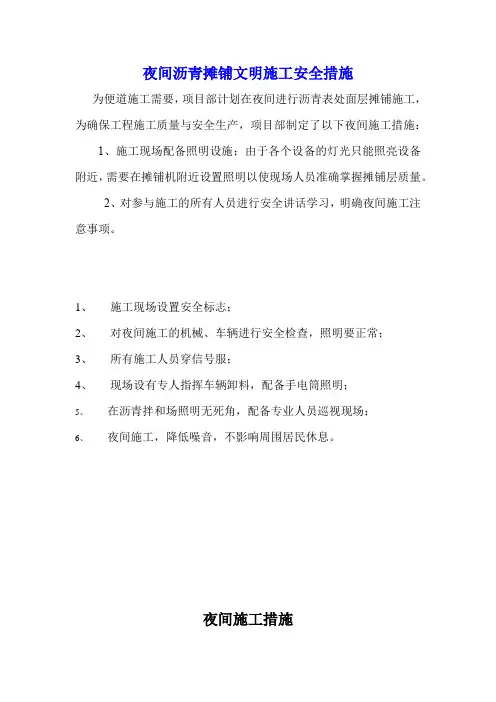 夜间沥青摊铺文明施工安全措施

为便道施工需要，项目部计划在夜间进行沥青表处面层摊铺施工，为确保工程施工质量与安全生产，项目部制定了以下夜间施工措施：

1、施工现场配备照明设施：由于各个设备的灯光只能照亮设备附近，需要在摊铺机附近设置照明以使现场人员准确掌握摊铺层质量。

2、对参与施工的所有人员进行安全讲话学习，明确夜间施工注意事项。

1、 施工现场设置安全标志；

2、 对夜间施工的机械、车辆进行安全检查，照明要正常；

3、 所有施工人员穿信号服；

4、 现场设有专人指挥车辆卸料，配备手电筒照明；

5、 在沥青拌和场照明无死角，配备专业人员巡视现场；

6、 夜间施工，降低噪音，不影响周围居民休息。

夜间施工措施